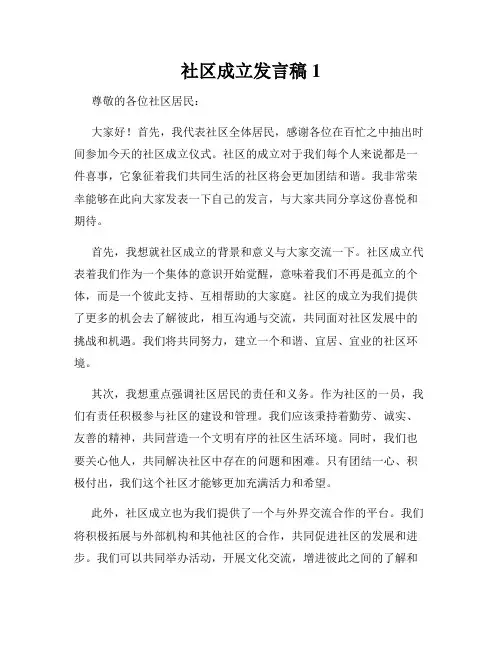 社区成立发言稿 1

尊敬的各位社区居民：

大家好！首先，我代表社区全体居民，感谢各位在百忙之中抽出时间参加今天的社区成立仪式。社区的成立对于我们每个人来说都是一件喜事，它象征着我们共同生活的社区将会更加团结和谐。我非常荣幸能够在此向大家发表一下自己的发言，与大家共同分享这份喜悦和期待。

首先，我想就社区成立的背景和意义与大家交流一下。社区成立代表着我们作为一个集体的意识开始觉醒，意味着我们不再是孤立的个体，而是一个彼此支持、互相帮助的大家庭。社区的成立为我们提供了更多的机会去了解彼此，相互沟通与交流，共同面对社区发展中的挑战和机遇。我们将共同努力，建立一个和谐、宜居、宜业的社区环境。

其次，我想重点强调社区居民的责任和义务。作为社区的一员，我们有责任积极参与社区的建设和管理。我们应该秉持着勤劳、诚实、友善的精神，共同营造一个文明有序的社区生活环境。同时，我们也要关心他人，共同解决社区中存在的问题和困难。只有团结一心、积极付出，我们这个社区才能够更加充满活力和希望。

此外，社区成立也为我们提供了一个与外界交流合作的平台。我们将积极拓展与外部机构和其他社区的合作，共同促进社区的发展和进步。我们可以共同举办活动，开展文化交流，增进彼此之间的了解和